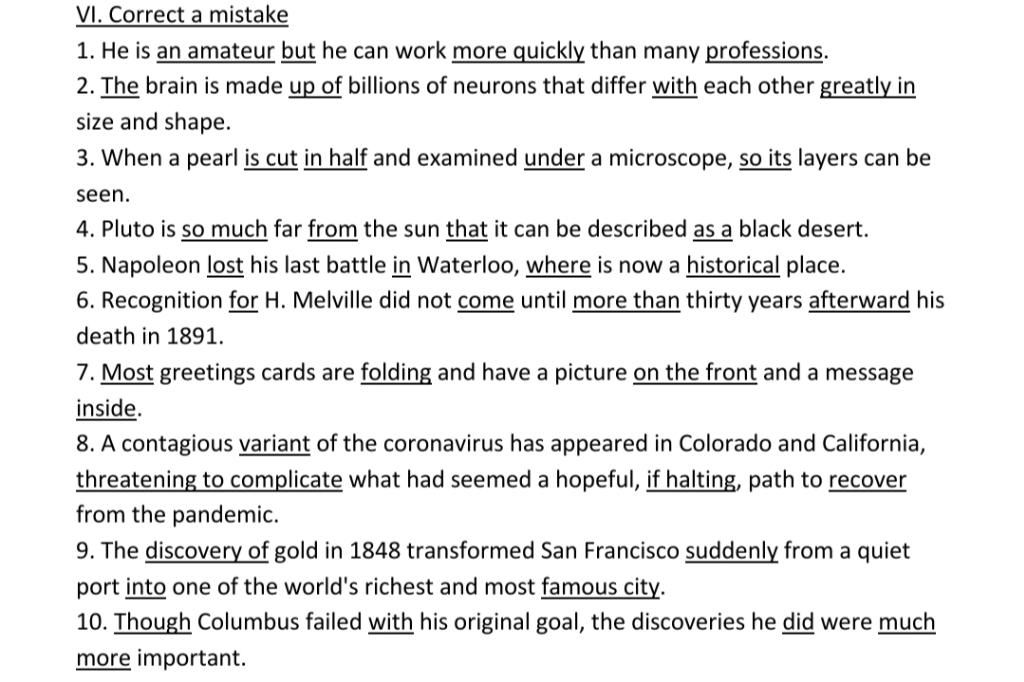 VI. Correct a mistake

1. He is an amateur but he can work more quickly than many professions.

2. The brain is made up of billions of neurons that differ with each other greatly in size and shape.

3. When a pearl is cut in half and examined under a microscope, so its layers can be seen.

4. Pluto is so much far from the sun that it can be described as a black desert.

5. Napoleon lost his last battle in Waterloo, where is now a historical place.

6. Recognition for H. Melville did not come until more than thirty years afterward his death in 1891.

7. Most greetings cards are folding and have a picture on the front and a message inside.

8. A contagious variant of the coronavirus has appeared in Colorado and California, threatening to complicate what had seemed a hopeful, if halting, path to recover from the pandemic.

9. The discovery of gold in 1848 transformed San Francisco suddenly from a quiet port into one of the world's richest and most famous city.

10. Though Columbus failed with his original goal, the discoveries he did were much more important.